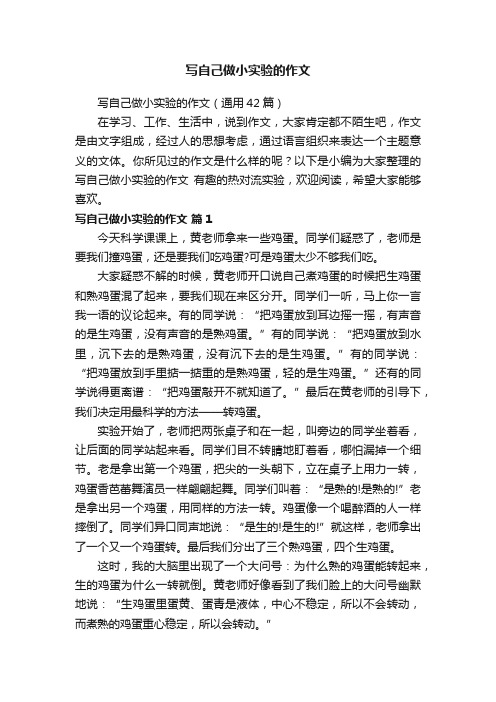 写自己做小实验的作文

写自己做小实验的作文（通用42篇）

在学习、工作、生活中，说到作文，大家肯定都不陌生吧，作文是由文字组成，经过人的思想考虑，通过语言组织来表达一个主题意义的文体。你所见过的作文是什么样的呢？以下是小编为大家整理的写自己做小实验的作文 有趣的热对流实验，欢迎阅读，希望大家能够喜欢。

写自己做小实验的作文 篇1

今天科学课课上，黄老师拿来一些鸡蛋。同学们疑惑了，老师是要我们撞鸡蛋，还是要我们吃鸡蛋?可是鸡蛋太少不够我们吃。

大家疑惑不解的时候，黄老师开口说自己煮鸡蛋的时候把生鸡蛋和熟鸡蛋混了起来，要我们现在来区分开。同学们一听，马上你一言我一语的议论起来。有的同学说：“把鸡蛋放到耳边摇一摇，有声音的是生鸡蛋，没有声音的是熟鸡蛋。”有的同学说：“把鸡蛋放到水里，沉下去的是熟鸡蛋，没有沉下去的是生鸡蛋。”有的同学说：“把鸡蛋放到手里掂一掂重的是熟鸡蛋，轻的是生鸡蛋。”还有的同学说得更离谱：“把鸡蛋敲开不就知道了。”最后在黄老师的引导下，我们决定用最科学的方法——转鸡蛋。

实验开始了，老师把两张桌子和在一起，叫旁边的同学坐着看，让后面的同学站起来看。同学们目不转睛地盯着看，哪怕漏掉一个细节。老是拿出第一个鸡蛋，把尖的一头朝下，立在桌子上用力一转，鸡蛋香芭蕾舞演员一样翩翩起舞。同学们叫着：“是熟的!是熟的!”老是拿出另一个鸡蛋，用同样的方法一转。鸡蛋像一个喝醉酒的人一样摔倒了。同学们异口同声地说：“是生的!是生的!”就这样，老师拿出了一个又一个鸡蛋转。最后我们分出了三个熟鸡蛋，四个生鸡蛋。

这时，我的大脑里出现了一个大问号：为什么熟的鸡蛋能转起来，生的鸡蛋为什么一转就倒。黄老师好像看到了我们脸上的大问号幽默地说：“生鸡蛋里蛋黄、蛋青是液体，中心不稳定，所以不会转动，而煮熟的鸡蛋重心稳定，所以会转动。”